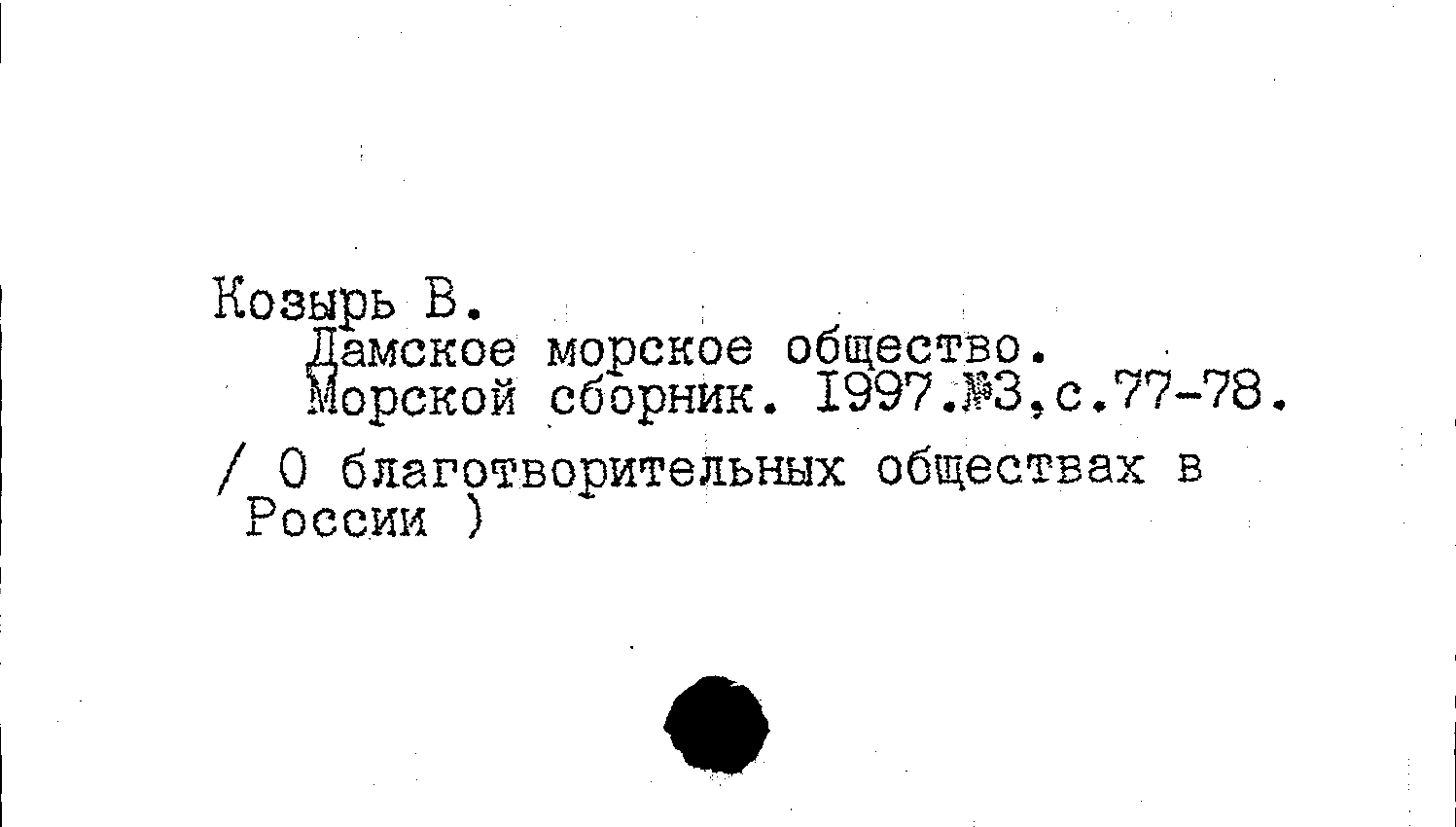 Козырь В.
Дамское морское общество.
Морской сборник. 1997.№3,с.77-78.

/ О благотворительных обществах в России )